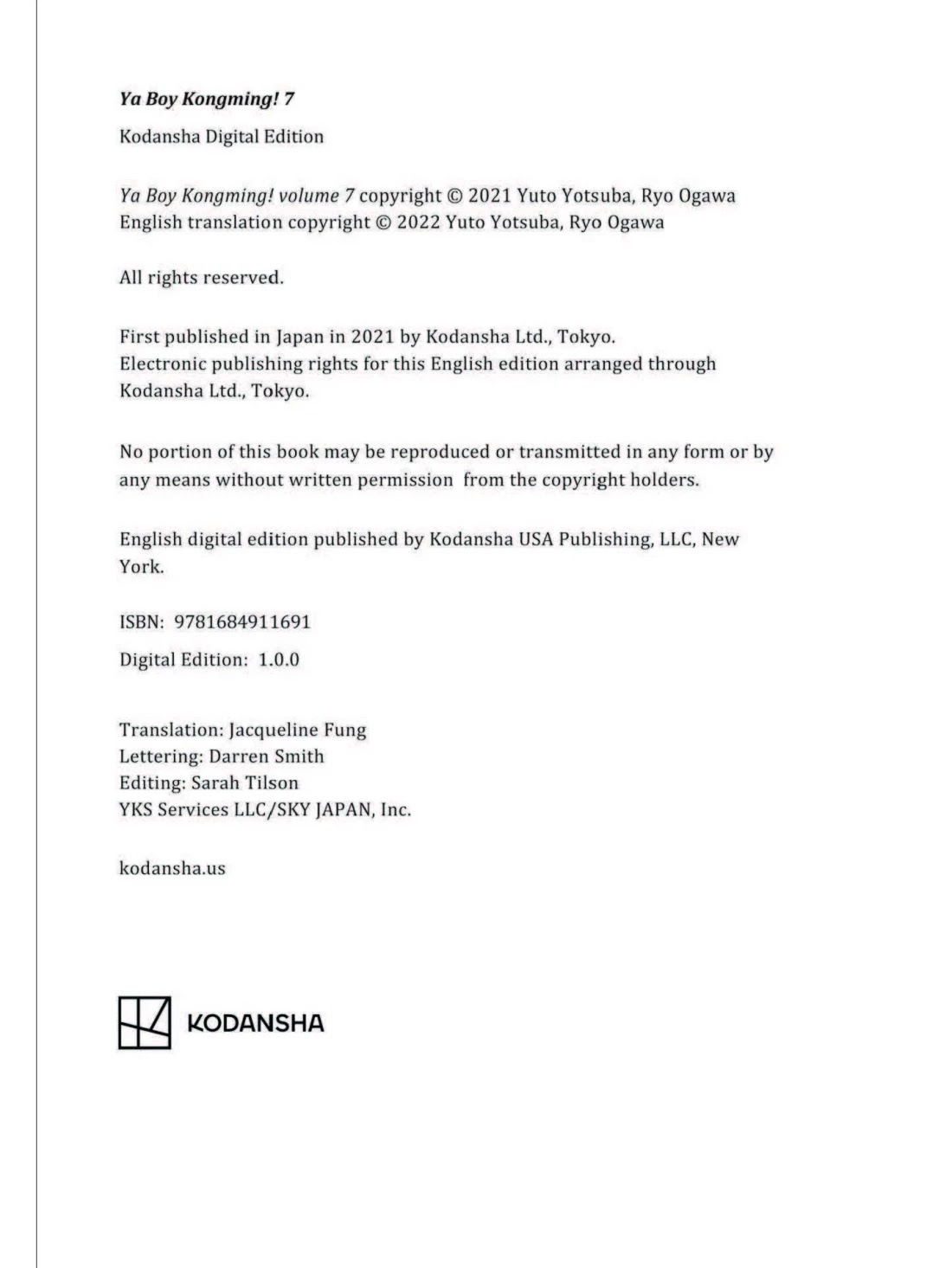 Ya Boy Kongming! 7

Kodansha Digital Edition

Ya Boy Kongming! volume 7 copyright © 2021 Yuto Yotsuba, Ryo Ogawa
English translation copyright © 2022 Yuto Yotsuba, Ryo Ogawa

All rights reserved.

First published in Japan in 2021 by Kodansha Ltd., Tokyo.
Electronic publishing rights for this English edition arranged through Kodansha Ltd., Tokyo.

No portion of this book may be reproduced or transmitted in any form or by any means without written permission from the copyright holders.

English digital edition published by Kodansha USA Publishing, LLC, New York.

ISBN: 9781684911691

Digital Edition: 1.0.0

Translation: Jacqueline Fung
Lettering: Darren Smith
Editing: Sarah Tilson
YKS Services LLC/SKY JAPAN, Inc.

kodansha.us

KODANSHA